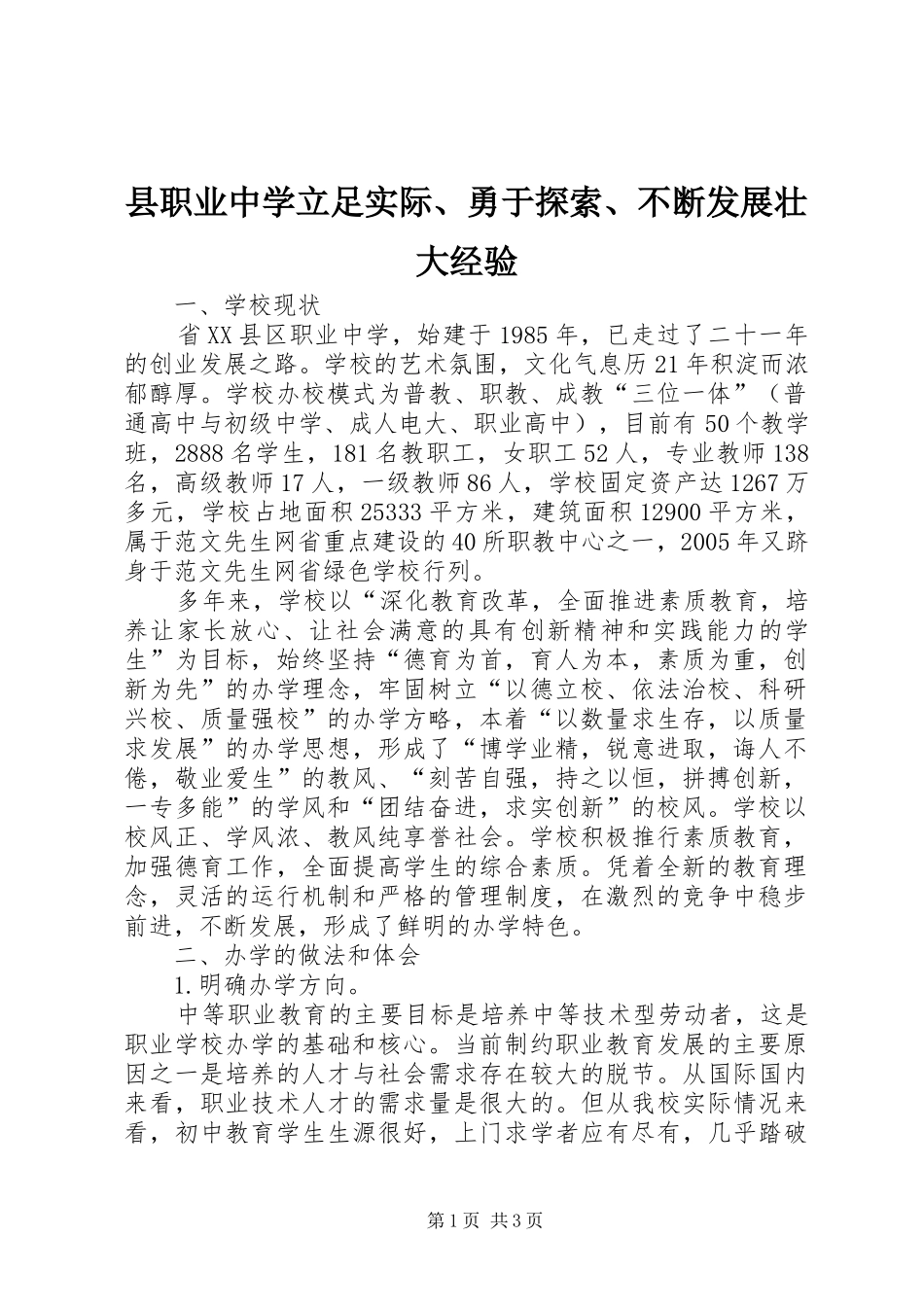 县职业中学立足实际、勇于探索、不断发展壮大经验

一、学校现状

省XX县区职业中学，始建于1985年，已走过了二十一年的创业发展之路。学校的艺术氛围，文化气息历21年积淀而浓郁醇厚。学校办校模式为普教、职教、成教“三位一体”（普通高中与初级中学、成人电大、职业高中），目前有50个教学班，2888名学生，181名教职工，女职工52人，专业教师138名，高级教师17人，一级教师86人，学校固定资产达1267万多元，学校占地面积25333平方米，建筑面积12900平方米，属于范文先生网省重点建设的40所职教中心之一，2005年又跻身于范文先生网省绿色学校行列。

多年来，学校以“深化教育改革，全面推进素质教育，培养让家长放心、让社会满意的具有创新精神和实践能力的学生”为目标，始终坚持“德育为首，育人为本，素质为重，创新为先”的办学理念，牢固树立“以德立校、依法治校、科研兴校、质量强校”的办学方略，本着“以数量求生存，以质量求发展”的办学思想，形成了“博学业精，锐意进取，诲人不倦，敬业爱生”的教风、“刻苦自强，持之以恒，拼搏创新，一专多能”的学风和“团结奋进，求实创新”的校风。学校以校风正、学风浓、教风纯享誉社会。学校积极推行素质教育，加强德育工作，全面提高学生的综合素质。凭着全新的教育理念，灵活的运行机制和严格的管理制度，在激烈的竞争中稳步前进，不断发展，形成了鲜明的办学特色。

二、办学的做法和体会

1.明确办学方向。

中等职业教育的主要目标是培养中等技术型劳动者，这是职业学校办学的基础和核心。当前制约职业教育发展的主要原因之一是培养的人才与社会需求存在较大的脱节。从国际国内来看，职业技术人才的需求量是很大的。但从我校实际情况来看，初中教育学生生源很好，上门求学者应有尽有，几乎踏破

第1页 共3页